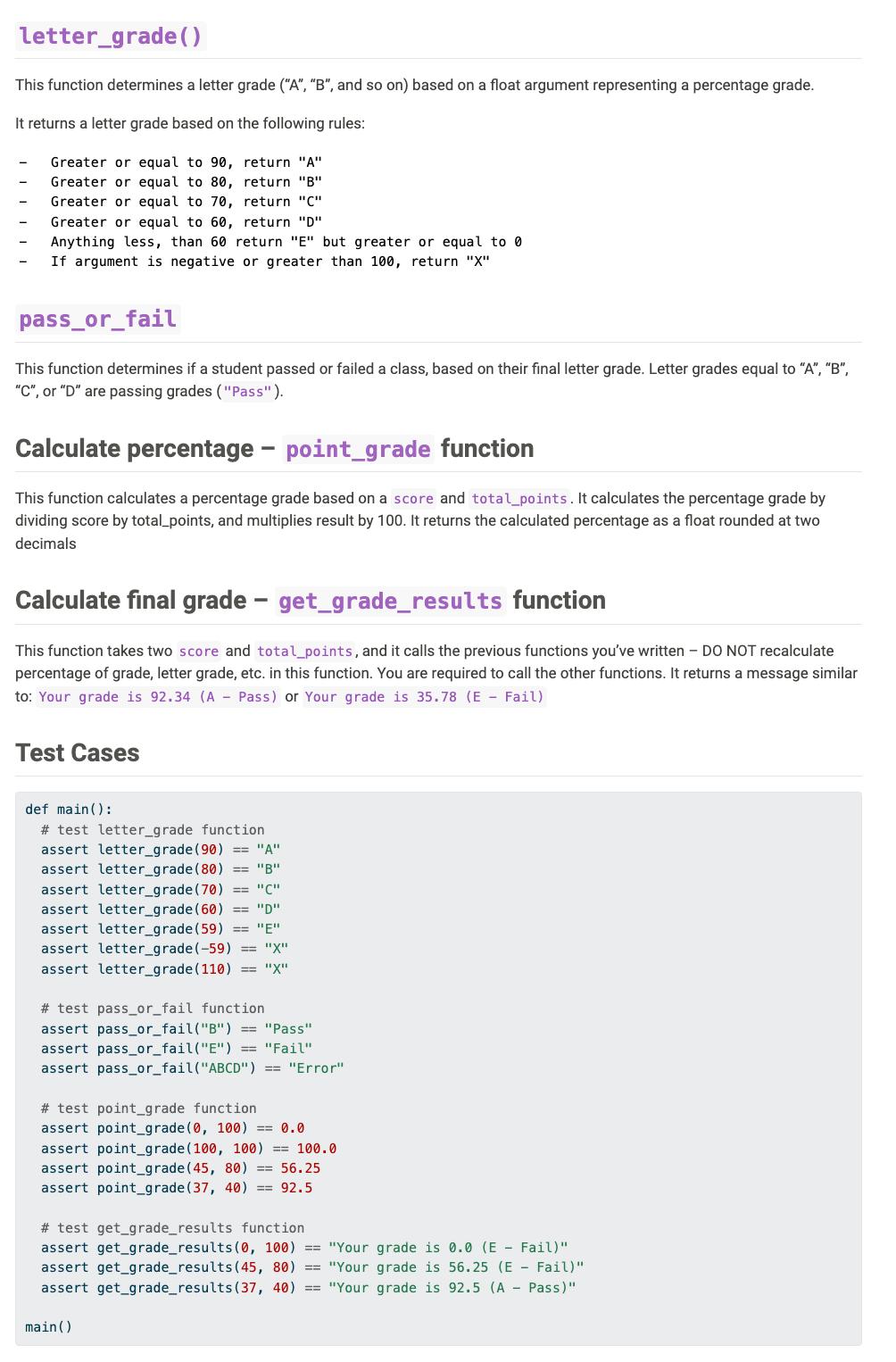 letter_grade()

This function determines a letter grade (“A”, “B”, and so on) based on a float argument representing a percentage grade.

It returns a letter grade based on the following rules:

- Greater or equal to 90, return "A"
- Greater or equal to 80, return "B"
- Greater or equal to 70, return "C"
- Greater or equal to 60, return "D"
- Anything less, than 60 return "E" but greater or equal to 0
- If argument is negative or greater than 100, return "X"

pass_or_fail

This function determines if a student passed or failed a class, based on their final letter grade. Letter grades equal to “A”, “B”, “C”, or “D” are passing grades ("Pass").

Calculate percentage – point_grade function

This function calculates a percentage grade based on a score and total_points. It calculates the percentage grade by dividing score by total_points, and multiplies result by 100. It returns the calculated percentage as a float rounded at two decimals

Calculate final grade – get_grade_results function

This function takes two score and total_points, and it calls the previous functions you’ve written – DO NOT recalculate percentage of grade, letter grade, etc. in this function. You are required to call the other functions. It returns a message similar to: Your grade is 92.34 (A - Pass) or Your grade is 35.78 (E - Fail)

Test Cases

def main():
  # test letter_grade function
  assert letter_grade(90) == "A"
  assert letter_grade(80) == "B"
  assert letter_grade(70) == "C"
  assert letter_grade(60) == "D"
  assert letter_grade(59) == "E"
  assert letter_grade(-59) == "X"
  assert letter_grade(110) == "X"

  # test pass_or_fail function
  assert pass_or_fail("B") == "Pass"
  assert pass_or_fail("E") == "Fail"
  assert pass_or_fail("ABCD") == "Error"

  # test point_grade function
  assert point_grade(0, 100) == 0.0
  assert point_grade(100, 100) == 100.0
  assert point_grade(45, 80) == 56.25
  assert point_grade(37, 40) == 92.5

  # test get_grade_results function
  assert get_grade_results(0, 100) == "Your grade is 0.0 (E - Fail)"
  assert get_grade_results(45, 80) == "Your grade is 56.25 (E - Fail)"
  assert get_grade_results(37, 40) == "Your grade is 92.5 (A - Pass)"

main()